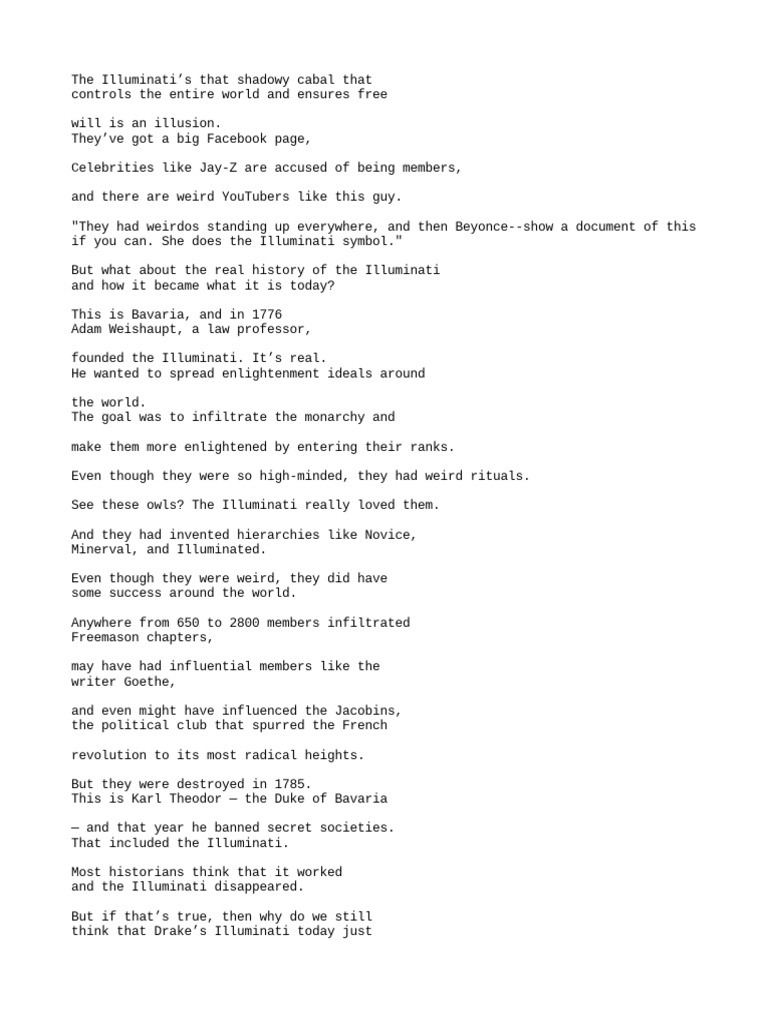 The Illuminati's that shadowy cabal that controls the entire world and ensures free

will is an illusion. They've got a big Facebook page,

Celebrities like Jay-Z are accused of being members,

and there are weird YouTubers like this guy.

"They had weirdos standing up everywhere, and then Beyonce--show a document of this if you can. She does the Illuminati symbol."

But what about the real history of the Illuminati and how it became what it is today?

This is Bavaria, and in 1776 Adam Weishaupt, a law professor,

founded the Illuminati. It's real. He wanted to spread enlightenment ideals around

the world. The goal was to infiltrate the monarchy and

make them more enlightened by entering their ranks.

Even though they were so high-minded, they had weird rituals.

See these owls? The Illuminati really loved them.

And they had invented hierarchies like Novice, Minerval, and Illuminated.

Even though they were weird, they did have some success around the world.

Anywhere from 650 to 2800 members infiltrated Freemason chapters,

may have had influential members like the writer Goethe,

and even might have influenced the Jacobins, the political club that spurred the French

revolution to its most radical heights.

But they were destroyed in 1785. This is Karl Theodor — the Duke of Bavaria

— and that year he banned secret societies. That included the Illuminati.

Most historians think that it worked and the Illuminati disappeared.

But if that's true, then why do we still think that Drake's Illuminati today just